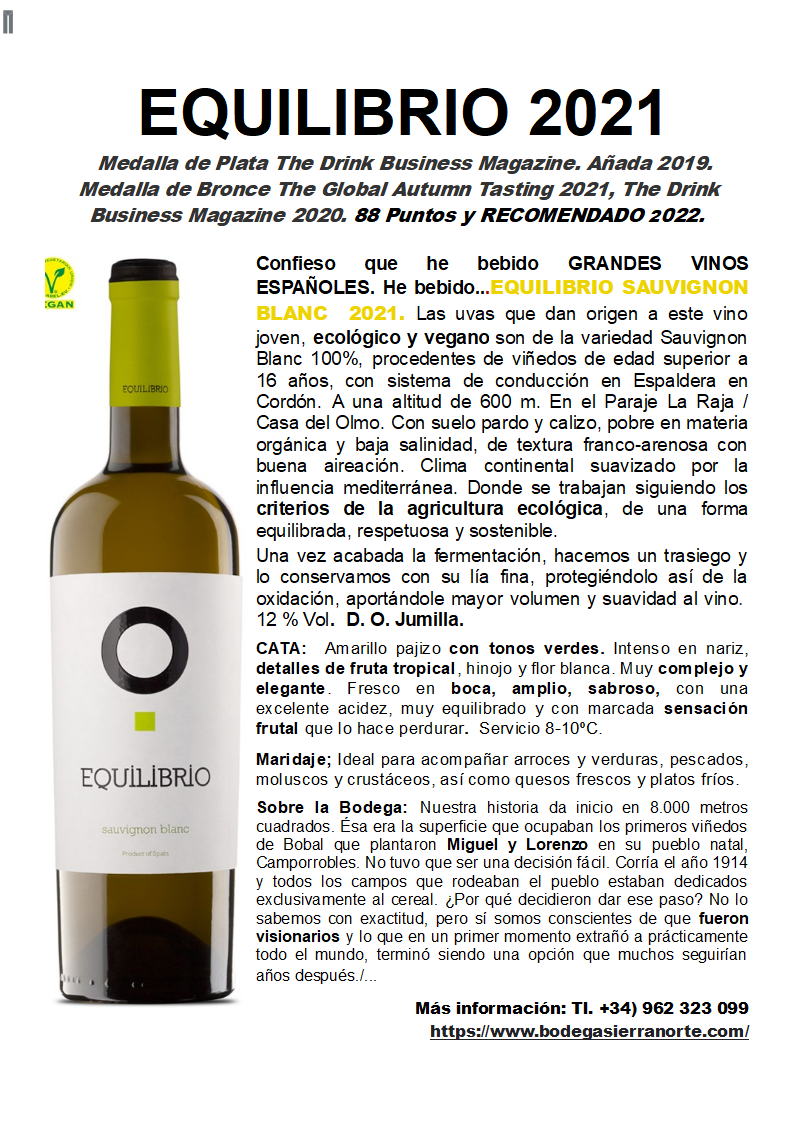 EQUILIBRIO 2021

Medalla de Plata The Drink Business Magazine. Añada 2019. Medalla de Bronce The Global Autumn Tasting 2021, The Drink Business Magazine 2020. 88 Puntos y RECOMENDADO 2022.

EGAN

EQUILIBRIO

EQUILIBRIO

sauvignon blanc

Product of Spain

Confieso que he bebido GRANDES VINOS ESPAÑOLES. He bebido...EQUILIBRIO SAUVIGNON BLANC 2021. Las uvas que dan origen a este vino joven, ecológico y vegano son de la variedad Sauvignon Blanc 100%, procedentes de viñedos de edad superior a 16 años, con sistema de conducción en Espaldera en Cordón. A una altitud de 600 m. En el Paraje La Raja / Casa del Olmo. Con suelo pardo y calizo, pobre en materia orgánica y baja salinidad, de textura franco-arenosa con buena aireación. Clima continental suavizado por la influencia mediterránea. Donde se trabajan siguiendo los criterios de la agricultura ecológica, de una forma equilibrada, respetuosa y sostenible.

Una vez acabada la fermentación, hacemos un trasiego y lo conservamos con su lía fina, protegiéndolo así de la oxidación, aportándole mayor volumen y suavidad al vino. 12 % Vol. D. O. Jumilla.

CATA: Amarillo pajizo con tonos verdes. Intenso en nariz, detalles de fruta tropical, hinojo y flor blanca. Muy complejo y elegante. Fresco en boca, amplio, sabroso, con una excelente acidez, muy equilibrado y con marcada sensación frutal que lo hace perdurar. Servicio 8-10ºC.

Maridaje; Ideal para acompañar arroces y verduras, pescados, moluscos y crustáceos, así como quesos frescos y platos fríos.

Sobre la Bodega: Nuestra historia da inicio en 8.000 metros cuadrados. Ésa era la superficie que ocupaban los primeros viñedos de Bobal que plantaron Miguel y Lorenzo en su pueblo natal, Camporrobles. No tuvo que ser una decisión fácil. Corría el año 1914 y todos los campos que rodeaban el pueblo estaban dedicados exclusivamente al cereal. ¿Por qué decidieron dar ese paso? No lo sabemos con exactitud, pero sí somos conscientes de que fueron visionarios y lo que en un primer momento extrañó a prácticamente todo el mundo, terminó siendo una opción que muchos seguirían años después./...

Más información: Tl. +34) 962 323 099
https://www.bodegasierranorte.com/